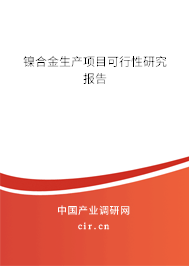 镍合金生产项目可行性研究报告

中国产业调研网

cir.cn